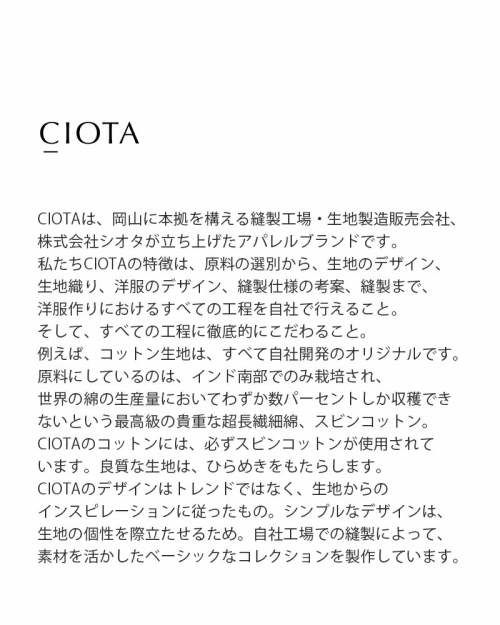 CIOTA

CIOTAは、岡山に本拠を構える縫製工場・生地製造販売会社、株式会社シオタが立ち上げたアパレルブランドです。私たちCIOTAの特徴は、原料の選別から、生地のデザイン、生地織り、洋服のデザイン、縫製仕様の考案、縫製まで、洋服作りにおけるすべての工程を自社で行えること。そして、すべての工程に徹底的にこだわること。例えば、コットン生地は、すべて自社開発のオリジナルです。原料にしているのは、インド南部でのみ栽培され、世界の綿の生産量においてわずか数パーセントしか収穫できないという最高級の貴重な超長繊細綿、スビンコットン。CIOTAのコットンには、必ずスビンコットンが使用されています。良質な生地は、ひらめきをもたらします。CIOTAのデザインはトレンドではなく、生地からのインスピレーションに従ったもの。シンプルなデザインは、生地の個性を際立たせるため。自社工場での縫製によって、素材を活かしたベーシックなコレクションを製作しています。